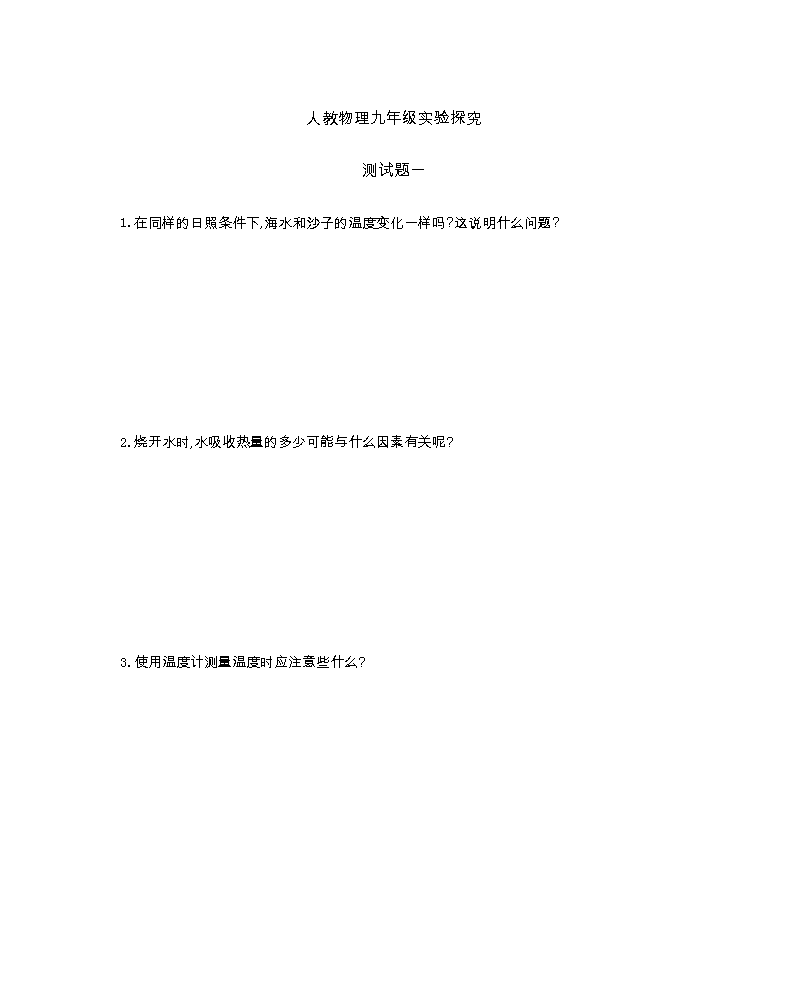 人教物理九年级实验探究

测试题一

1.在同样的日照条件下,海水和沙子的温度变化一样吗?这说明什么问题?

2.烧开水时,水吸收热量的多少可能与什么因素有关呢?

3.使用温度计测量温度时应注意些什么?